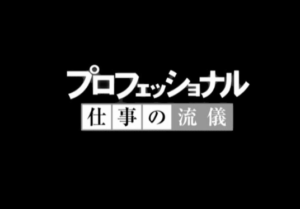 プロフェッショナル
仕事の流儀